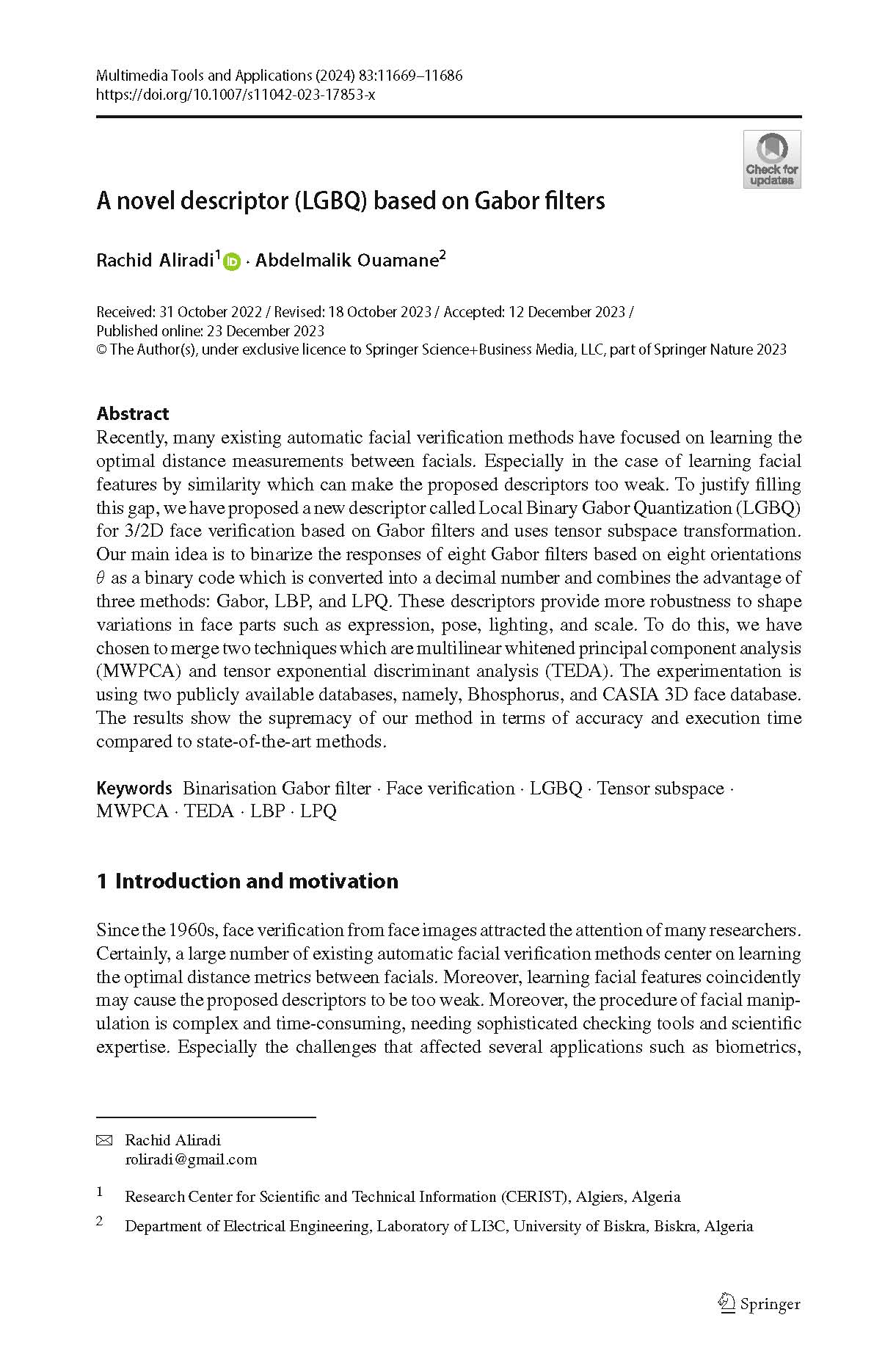 Multimedia Tools and Applications (2024) 83:11669–11686
https://doi.org/10.1007/s11042-023-17853-x

Check for updates

A novel descriptor (LGBQ) based on Gabor filters

Rachid Aliradi$^1$ · Abdelmalik Ouamane$^2$

Received: 31 October 2022 / Revised: 18 October 2023 / Accepted: 12 December 2023 / Published online: 23 December 2023
© The Author(s), under exclusive licence to Springer Science+Business Media, LLC, part of Springer Nature 2023

Abstract
Recently, many existing automatic facial verification methods have focused on learning the optimal distance measurements between facials. Especially in the case of learning facial features by similarity which can make the proposed descriptors too weak. To justify filling this gap, we have proposed a new descriptor called Local Binary Gabor Quantization (LGBQ) for 3/2D face verification based on Gabor filters and uses tensor subspace transformation. Our main idea is to binarize the responses of eight Gabor filters based on eight orientations $\theta$ as a binary code which is converted into a decimal number and combines the advantage of three methods: Gabor, LBP, and LPQ. These descriptors provide more robustness to shape variations in face parts such as expression, pose, lighting, and scale. To do this, we have chosen to merge two techniques which are multilinear whitened principal component analysis (MWPCA) and tensor exponential discriminant analysis (TEDA). The experimentation is using two publicly available databases, namely, Bhosphorus, and CASIA 3D face database. The results show the supremacy of our method in terms of accuracy and execution time compared to state-of-the-art methods.

Keywords Binarisation Gabor filter · Face verification · LGBQ · Tensor subspace · MWPCA · TEDA · LBP · LPQ

1 Introduction and motivation

Since the 1960s, face verification from face images attracted the attention of many researchers. Certainly, a large number of existing automatic facial verification methods center on learning the optimal distance metrics between facials. Moreover, learning facial features coincidently may cause the proposed descriptors to be too weak. Moreover, the procedure of facial manipulation is complex and time-consuming, needing sophisticated checking tools and scientific expertise. Especially the challenges that affected several applications such as biometrics,

Rachid Aliradi
roliradi@gmail.com

1 Research Center for Scientific and Technical Information (CERIST), Algiers, Algeria

2 Department of Electrical Engineering, Laboratory of LI3C, University of Biskra, Biskra, Algeria

Springer